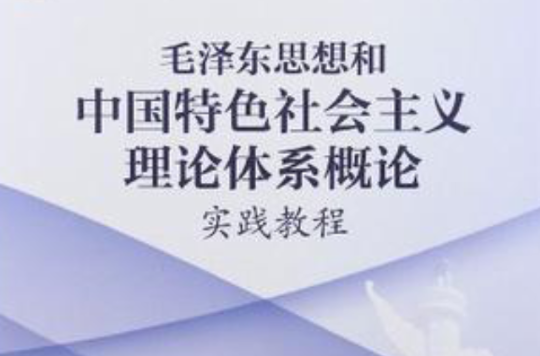 毛泽东思想和
中国特色社会主义
理论体系概论
实践教程